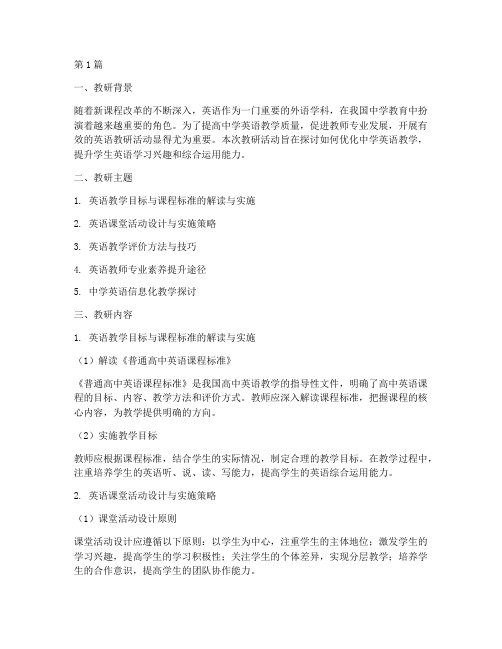 第1篇

一、教研背景

随着新课程改革的不断深入，英语作为一门重要的外语学科，在我国中学教育中扮演着越来越重要的角色。为了提高中学英语教学质量，促进教师专业发展，开展有效的英语教研活动显得尤为重要。本次教研活动旨在探讨如何优化中学英语教学，提升学生英语学习兴趣和综合运用能力。

二、教研主题

1. 英语教学目标与课程标准的解读与实施

2. 英语课堂活动设计与实施策略

3. 英语教学评价方法与技巧

4. 英语教师专业素养提升途径

5. 中学英语信息化教学探讨

三、教研内容

1. 英语教学目标与课程标准的解读与实施

（1）解读《普通高中英语课程标准》

《普通高中英语课程标准》是我国高中英语教学的指导性文件，明确了高中英语课程的目标、内容、教学方法和评价方式。教师应深入解读课程标准，把握课程的核心内容，为教学提供明确的方向。

（2）实施教学目标

教师应根据课程标准，结合学生的实际情况，制定合理的教学目标。在教学过程中，注重培养学生的英语听、说、读、写能力，提高学生的英语综合运用能力。

2. 英语课堂活动设计与实施策略

（1）课堂活动设计原则

课堂活动设计应遵循以下原则：以学生为中心，注重学生的主体地位；激发学生的学习兴趣，提高学生的学习积极性；关注学生的个体差异，实现分层教学；培养学生的合作意识，提高学生的团队协作能力。